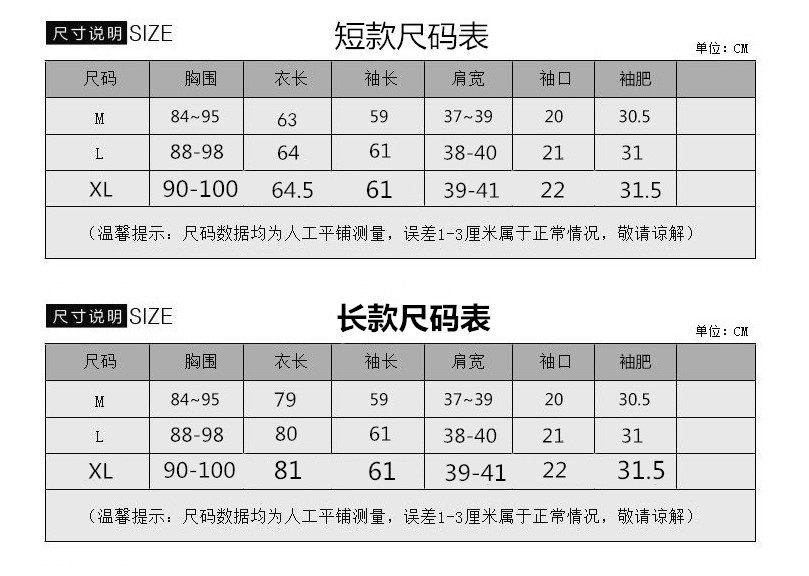 尺寸说明 SIZE

短款尺码表

单位：CM

| 尺码 | 胸围 | 衣长 | 袖长 | 肩宽 | 袖口 | 袖肥 | |
|---|---|---|---|---|---|---|---|
| M | 84~95 | 63 | 59 | 37~39 | 20 | 30.5 | |
| L | 88-98 | 64 | 61 | 38-40 | 21 | 31 | |
| XL | 90-100 | 64.5 | 61 | 39-41 | 22 | 31.5 | |

（温馨提示：尺码数据均为人工平铺测量，误差1-3厘米属于正常情况，敬请谅解）

尺寸说明 SIZE

长款尺码表

单位：CM

| 尺码 | 胸围 | 衣长 | 袖长 | 肩宽 | 袖口 | 袖肥 | |
|---|---|---|---|---|---|---|---|
| M | 84~95 | 79 | 59 | 37~39 | 20 | 30.5 | |
| L | 88-98 | 80 | 61 | 38-40 | 21 | 31 | |
| XL | 90-100 | 81 | 61 | 39-41 | 22 | 31.5 | |

（温馨提示：尺码数据均为人工平铺测量，误差1-3厘米属于正常情况，敬请谅解）